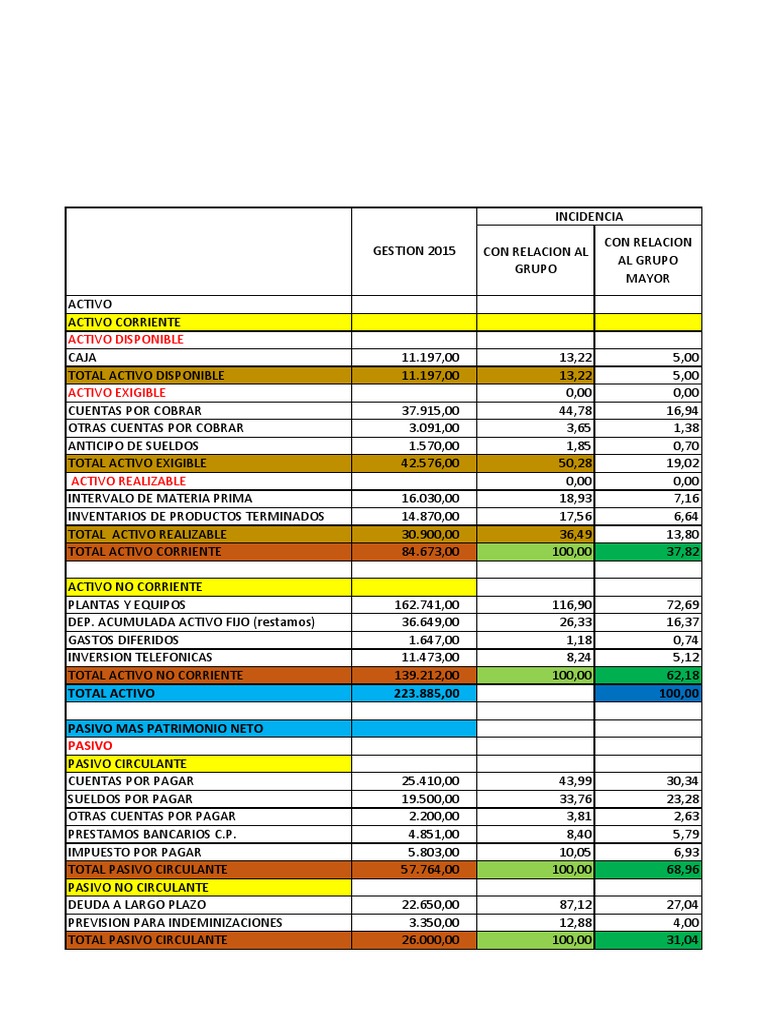 | | GESTION 2015 | INCIDENCIA CON RELACION AL GRUPO | INCIDENCIA CON RELACION AL GRUPO MAYOR |
|---|---|---|---|
| ACTIVO | | | |
| ACTIVO CORRIENTE | | | |
| ACTIVO DISPONIBLE | | | |
| CAJA | 11.197,00 | 13,22 | 5,00 |
| TOTAL ACTIVO DISPONIBLE | 11.197,00 | 13,22 | 5,00 |
| ACTIVO EXIGIBLE | | 0,00 | 0,00 |
| CUENTAS POR COBRAR | 37.915,00 | 44,78 | 16,94 |
| OTRAS CUENTAS POR COBRAR | 3.091,00 | 3,65 | 1,38 |
| ANTICIPO DE SUELDOS | 1.570,00 | 1,85 | 0,70 |
| TOTAL ACTIVO EXIGIBLE | 42.576,00 | 50,28 | 19,02 |
| ACTIVO REALIZABLE | | 0,00 | 0,00 |
| INTERVALO DE MATERIA PRIMA | 16.030,00 | 18,93 | 7,16 |
| INVENTARIOS DE PRODUCTOS TERMINADOS | 14.870,00 | 17,56 | 6,64 |
| TOTAL ACTIVO REALIZABLE | 30.900,00 | 36,49 | 13,80 |
| TOTAL ACTIVO CORRIENTE | 84.673,00 | 100,00 | 37,82 |
| | | | |
| ACTIVO NO CORRIENTE | | | |
| PLANTAS Y EQUIPOS | 162.741,00 | 116,90 | 72,69 |
| DEP. ACUMULADA ACTIVO FIJO (restamos) | 36.649,00 | 26,33 | 16,37 |
| GASTOS DIFERIDOS | 1.647,00 | 1,18 | 0,74 |
| INVERSION TELEFONICAS | 11.473,00 | 8,24 | 5,12 |
| TOTAL ACTIVO NO CORRIENTE | 139.212,00 | 100,00 | 62,18 |
| TOTAL ACTIVO | 223.885,00 | | 100,00 |
| | | | |
| PASIVO MAS PATRIMONIO NETO | | | |
| PASIVO | | | |
| PASIVO CIRCULANTE | | | |
| CUENTAS POR PAGAR | 25.410,00 | 43,99 | 30,34 |
| SUELDOS POR PAGAR | 19.500,00 | 33,76 | 23,28 |
| OTRAS CUENTAS POR PAGAR | 2.200,00 | 3,81 | 2,63 |
| PRESTAMOS BANCARIOS C.P. | 4.851,00 | 8,40 | 5,79 |
| IMPUESTO POR PAGAR | 5.803,00 | 10,05 | 6,93 |
| TOTAL PASIVO CIRCULANTE | 57.764,00 | 100,00 | 68,96 |
| PASIVO NO CIRCULANTE | | | |
| DEUDA A LARGO PLAZO | 22.650,00 | 87,12 | 27,04 |
| PREVISION PARA INDEMINIZACIONES | 3.350,00 | 12,88 | 4,00 |
| TOTAL PASIVO CIRCULANTE | 26.000,00 | 100,00 | 31,04 |